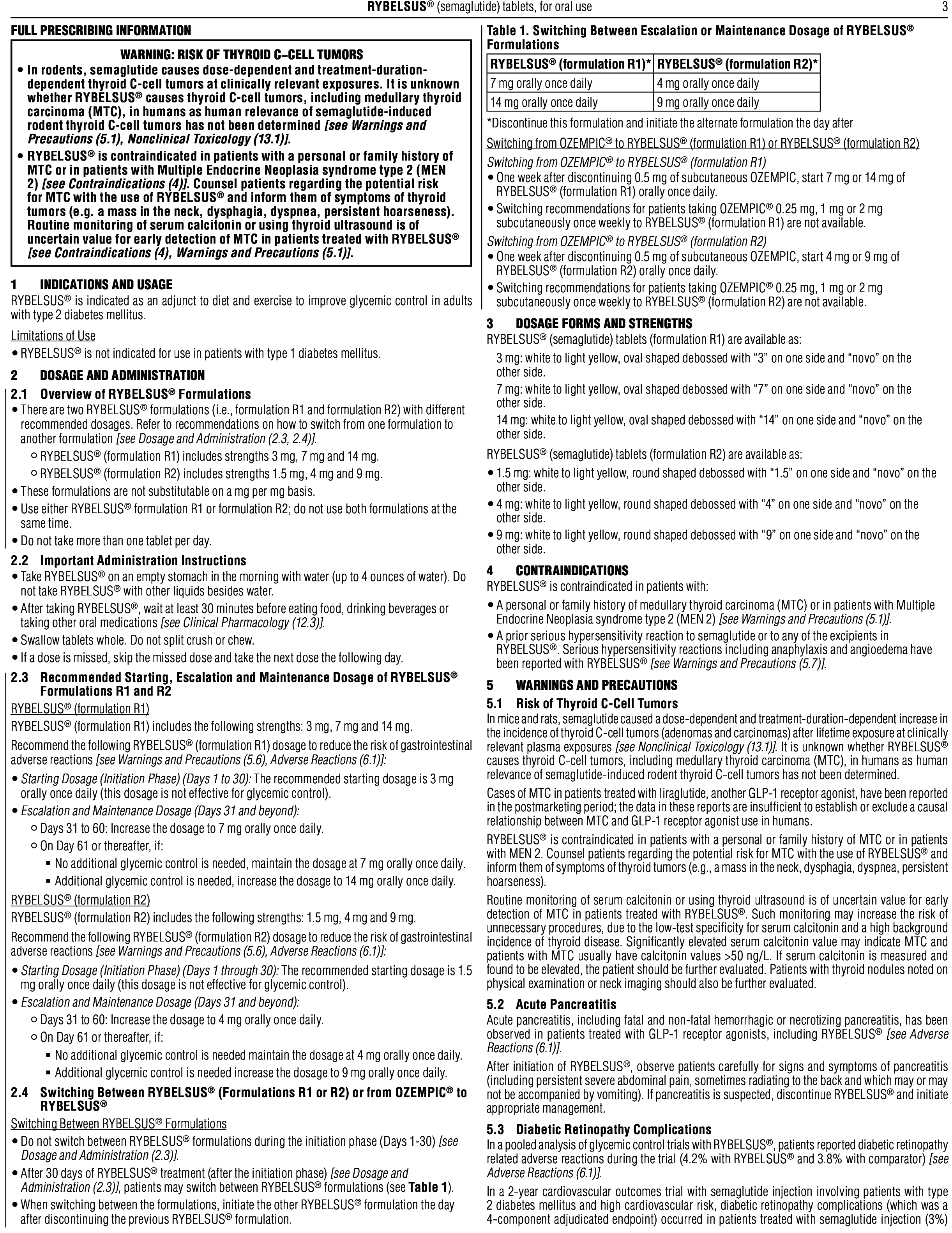 RYBELSUS® (semaglutide) tablets, for oral use 3

FULL PRESCRIBING INFORMATION

WARNING: RISK OF THYROID C–CELL TUMORS

• In rodents, semaglutide causes dose-dependent and treatment-duration-dependent thyroid C-cell tumors at clinically relevant exposures. It is unknown whether RYBELSUS® causes thyroid C-cell tumors, including medullary thyroid carcinoma (MTC), in humans as human relevance of semaglutide-induced rodent thyroid C-cell tumors has not been determined [see Warnings and Precautions (5.1), Nonclinical Toxicology (13.1)].
• RYBELSUS® is contraindicated in patients with a personal or family history of MTC or in patients with Multiple Endocrine Neoplasia syndrome type 2 (MEN 2) [see Contraindications (4)]. Counsel patients regarding the potential risk for MTC with the use of RYBELSUS® and inform them of symptoms of thyroid tumors (e.g. a mass in the neck, dysphagia, dyspnea, persistent hoarseness). Routine monitoring of serum calcitonin or using thyroid ultrasound is of uncertain value for early detection of MTC in patients treated with RYBELSUS® [see Contraindications (4), Warnings and Precautions (5.1)].

1 INDICATIONS AND USAGE
RYBELSUS® is indicated as an adjunct to diet and exercise to improve glycemic control in adults with type 2 diabetes mellitus.

Limitations of Use
• RYBELSUS® is not indicated for use in patients with type 1 diabetes mellitus.

2 DOSAGE AND ADMINISTRATION
2.1 Overview of RYBELSUS® Formulations
• There are two RYBELSUS® formulations (i.e., formulation R1 and formulation R2) with different recommended dosages. Refer to recommendations on how to switch from one formulation to another formulation [see Dosage and Administration (2.3, 2.4)].
○ RYBELSUS® (formulation R1) includes strengths 3 mg, 7 mg and 14 mg.
○ RYBELSUS® (formulation R2) includes strengths 1.5 mg, 4 mg and 9 mg.
• These formulations are not substitutable on a mg per mg basis.
• Use either RYBELSUS® formulation R1 or formulation R2; do not use both formulations at the same time.
• Do not take more than one tablet per day.

2.2 Important Administration Instructions
• Take RYBELSUS® on an empty stomach in the morning with water (up to 4 ounces of water). Do not take RYBELSUS® with other liquids besides water.
• After taking RYBELSUS®, wait at least 30 minutes before eating food, drinking beverages or taking other oral medications [see Clinical Pharmacology (12.3)].
• Swallow tablets whole. Do not split crush or chew.
• If a dose is missed, skip the missed dose and take the next dose the following day.

2.3 Recommended Starting, Escalation and Maintenance Dosage of RYBELSUS® Formulations R1 and R2
RYBELSUS® (formulation R1)
RYBELSUS® (formulation R1) includes the following strengths: 3 mg, 7 mg and 14 mg.

Recommend the following RYBELSUS® (formulation R1) dosage to reduce the risk of gastrointestinal adverse reactions [see Warnings and Precautions (5.6), Adverse Reactions (6.1)]:
• Starting Dosage (Initiation Phase) (Days 1 to 30): The recommended starting dosage is 3 mg orally once daily (this dosage is not effective for glycemic control).
• Escalation and Maintenance Dosage (Days 31 and beyond):
○ Days 31 to 60: Increase the dosage to 7 mg orally once daily.
○ On Day 61 or thereafter, if:
▪ No additional glycemic control is needed, maintain the dosage at 7 mg orally once daily.
▪ Additional glycemic control is needed, increase the dosage to 14 mg orally once daily.

RYBELSUS® (formulation R2)
RYBELSUS® (formulation R2) includes the following strengths: 1.5 mg, 4 mg and 9 mg.

Recommend the following RYBELSUS® (formulation R2) dosage to reduce the risk of gastrointestinal adverse reactions [see Warnings and Precautions (5.6), Adverse Reactions (6.1)]:
• Starting Dosage (Initiation Phase) (Days 1 through 30): The recommended starting dosage is 1.5 mg orally once daily (this dosage is not effective for glycemic control).
• Escalation and Maintenance Dosage (Days 31 and beyond):
○ Days 31 to 60: Increase the dosage to 4 mg orally once daily.
○ On Day 61 or thereafter, if:
▪ No additional glycemic control is needed maintain the dosage at 4 mg orally once daily.
▪ Additional glycemic control is needed increase the dosage to 9 mg orally once daily.

2.4 Switching Between RYBELSUS® (Formulations R1 or R2) or from OZEMPIC® to RYBELSUS®
Switching Between RYBELSUS® Formulations
• Do not switch between RYBELSUS® formulations during the initiation phase (Days 1-30) [see Dosage and Administration (2.3)].
• After 30 days of RYBELSUS® treatment (after the initiation phase) [see Dosage and Administration (2.3)], patients may switch between RYBELSUS® formulations (see Table 1).
• When switching between the formulations, initiate the other RYBELSUS® formulation the day after discontinuing the previous RYBELSUS® formulation.

Table 1. Switching Between Escalation or Maintenance Dosage of RYBELSUS® Formulations

| RYBELSUS® (formulation R1)* | RYBELSUS® (formulation R2)* |
|---|---|
| 7 mg orally once daily | 4 mg orally once daily |
| 14 mg orally once daily | 9 mg orally once daily |

*Discontinue this formulation and initiate the alternate formulation the day after

Switching from OZEMPIC® to RYBELSUS® (formulation R1) or RYBELSUS® (formulation R2)
Switching from OZEMPIC® to RYBELSUS® (formulation R1)
• One week after discontinuing 0.5 mg of subcutaneous OZEMPIC, start 7 mg or 14 mg of RYBELSUS® (formulation R1) orally once daily.
• Switching recommendations for patients taking OZEMPIC® 0.25 mg, 1 mg or 2 mg subcutaneously once weekly to RYBELSUS® (formulation R1) are not available.
Switching from OZEMPIC® to RYBELSUS® (formulation R2)
• One week after discontinuing 0.5 mg of subcutaneous OZEMPIC, start 4 mg or 9 mg of RYBELSUS® (formulation R2) orally once daily.
• Switching recommendations for patients taking OZEMPIC® 0.25 mg, 1 mg or 2 mg subcutaneously once weekly to RYBELSUS® (formulation R2) are not available.

3 DOSAGE FORMS AND STRENGTHS
RYBELSUS® (semaglutide) tablets (formulation R1) are available as:
3 mg: white to light yellow, oval shaped debossed with “3” on one side and “novo” on the other side.
7 mg: white to light yellow, oval shaped debossed with “7” on one side and “novo” on the other side.
14 mg: white to light yellow, oval shaped debossed with “14” on one side and “novo” on the other side.
RYBELSUS® (semaglutide) tablets (formulation R2) are available as:
• 1.5 mg: white to light yellow, round shaped debossed with “1.5” on one side and “novo” on the other side.
• 4 mg: white to light yellow, round shaped debossed with “4” on one side and “novo” on the other side.
• 9 mg: white to light yellow, round shaped debossed with “9” on one side and “novo” on the other side.

4 CONTRAINDICATIONS
RYBELSUS® is contraindicated in patients with:
• A personal or family history of medullary thyroid carcinoma (MTC) or in patients with Multiple Endocrine Neoplasia syndrome type 2 (MEN 2) [see Warnings and Precautions (5.1)].
• A prior serious hypersensitivity reaction to semaglutide or to any of the excipients in RYBELSUS®. Serious hypersensitivity reactions including anaphylaxis and angioedema have been reported with RYBELSUS® [see Warnings and Precautions (5.7)].

5 WARNINGS AND PRECAUTIONS
5.1 Risk of Thyroid C-Cell Tumors
In mice and rats, semaglutide caused a dose-dependent and treatment-duration-dependent increase in the incidence of thyroid C-cell tumors (adenomas and carcinomas) after lifetime exposure at clinically relevant plasma exposures [see Nonclinical Toxicology (13.1)]. It is unknown whether RYBELSUS® causes thyroid C-cell tumors, including medullary thyroid carcinoma (MTC), in humans as human relevance of semaglutide-induced rodent thyroid C-cell tumors has not been determined.

Cases of MTC in patients treated with liraglutide, another GLP-1 receptor agonist, have been reported in the postmarketing period; the data in these reports are insufficient to establish or exclude a causal relationship between MTC and GLP-1 receptor agonist use in humans.

RYBELSUS® is contraindicated in patients with a personal or family history of MTC or in patients with MEN 2. Counsel patients regarding the potential risk for MTC with the use of RYBELSUS® and inform them of symptoms of thyroid tumors (e.g., a mass in the neck, dysphagia, dyspnea, persistent hoarseness).

Routine monitoring of serum calcitonin or using thyroid ultrasound is of uncertain value for early detection of MTC in patients treated with RYBELSUS®. Such monitoring may increase the risk of unnecessary procedures, due to the low-test specificity for serum calcitonin and a high background incidence of thyroid disease. Significantly elevated serum calcitonin value may indicate MTC and patients with MTC usually have calcitonin values >50 ng/L. If serum calcitonin is measured and found to be elevated, the patient should be further evaluated. Patients with thyroid nodules noted on physical examination or neck imaging should also be further evaluated.

5.2 Acute Pancreatitis
Acute pancreatitis, including fatal and non-fatal hemorrhagic or necrotizing pancreatitis, has been observed in patients treated with GLP-1 receptor agonists, including RYBELSUS® [see Adverse Reactions (6.1)].

After initiation of RYBELSUS®, observe patients carefully for signs and symptoms of pancreatitis (including persistent severe abdominal pain, sometimes radiating to the back and which may or may not be accompanied by vomiting). If pancreatitis is suspected, discontinue RYBELSUS® and initiate appropriate management.

5.3 Diabetic Retinopathy Complications
In a pooled analysis of glycemic control trials with RYBELSUS®, patients reported diabetic retinopathy related adverse reactions during the trial (4.2% with RYBELSUS® and 3.8% with comparator) [see Adverse Reactions (6.1)].

In a 2-year cardiovascular outcomes trial with semaglutide injection involving patients with type 2 diabetes mellitus and high cardiovascular risk, diabetic retinopathy complications (which was a 4-component adjudicated endpoint) occurred in patients treated with semaglutide injection (3%)